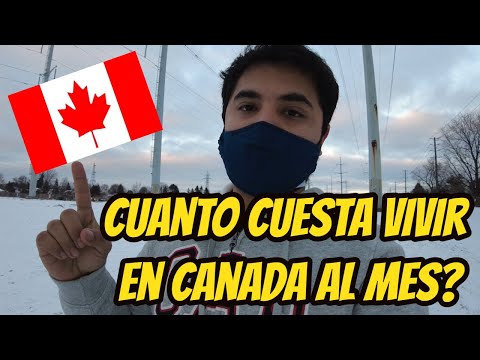 CUANTO CUESTA VIVIR EN CANADA AL MES?